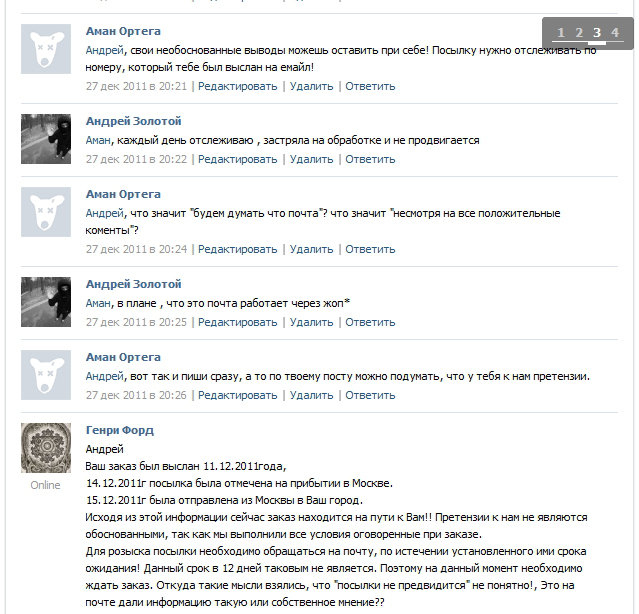 1 2 3 4

Аман Ортега
Андрей, свои необоснованные выводы можешь оставить при себе! Посылку нужно отслеживать по номеру, который тебе был выслан на емайл!
27 дек 2011 в 20:21 | Редактировать | Удалить | Ответить

Андрей Золотой
Аман, каждый день отслеживаю , застряла на обработке и не продвигается
27 дек 2011 в 20:22 | Редактировать | Удалить | Ответить

Аман Ортега
Андрей, что значит "будем думать что почта"? что значит "несмотря на все положительные коменты"?
27 дек 2011 в 20:24 | Редактировать | Удалить | Ответить

Андрей Золотой
Аман, в плане , что это почта работает через жоп*
27 дек 2011 в 20:25 | Редактировать | Удалить | Ответить

Аман Ортега
Андрей, вот так и пиши сразу, а то по твоему посту можно подумать, что у тебя к нам претензии.
27 дек 2011 в 20:26 | Редактировать | Удалить | Ответить

Генри Форд
Online
Андрей
Ваш заказ был выслан 11.12.2011года,
14.12.2011г посылка была отмечена на прибытии в Москве.
15.12.2011г была отправлена из Москвы в Ваш город.
Исходя из этой информации сейчас заказ находится на пути к Вам!! Претензии к нам не являются обоснованными, так как мы выполнили все условия оговоренные при заказе.
Для розыска посылки необходимо обращаться на почту, по истечении установленного ими срока ожидания! Данный срок в 12 дней таковым не является. Поэтому на данный момент необходимо ждать заказ. Откуда такие мысли взялись, что "посылки не предвидится" не понятно!, Это на почте дали информацию такую или собственное мнение??